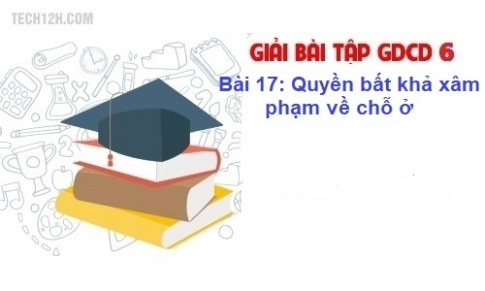 TECH12H.COM

GIẢI BÀI TẬP GDCD 6

Bài 17: Quyền bất khả xâm phạm về chỗ ở